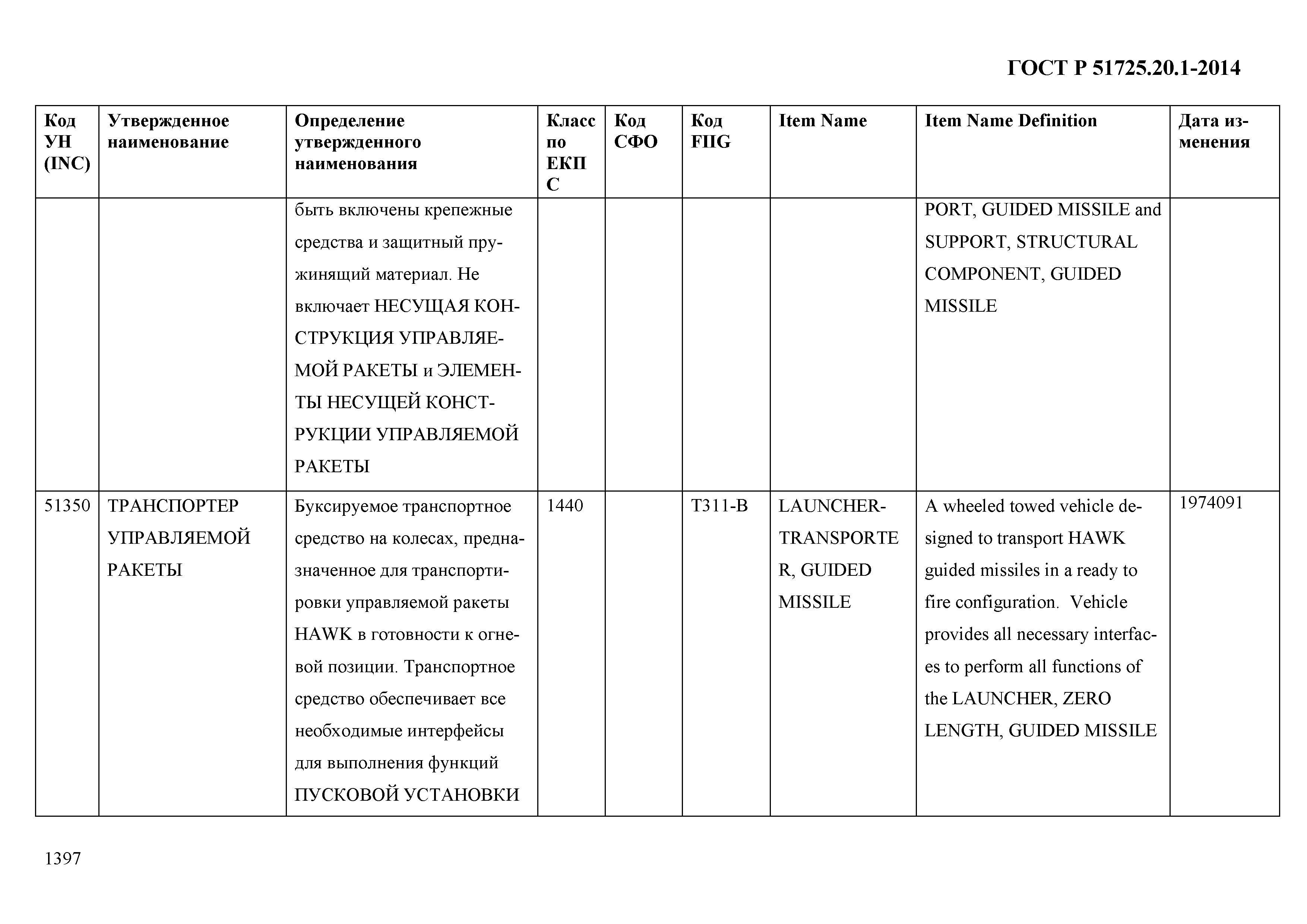 ГОСТ Р 51725.20.1-2014

| Код УН (INC) | Утвержденное наименование | Определение утвержденного наименования | Класс по ЕКПС | Код СФО | Код FIIG | Item Name | Item Name Definition | Дата изменения |
|---|---|---|---|---|---|---|---|---|
| | | быть включены крепежные средства и защитный пружинящий материал. Не включает НЕСУЩАЯ КОНСТРУКЦИЯ УПРАВЛЯЕМОЙ РАКЕТЫ и ЭЛЕМЕНТЫ НЕСУЩЕЙ КОНСТРУКЦИИ УПРАВЛЯЕМОЙ РАКЕТЫ | | | | | PORT, GUIDED MISSILE and SUPPORT, STRUCTURAL COMPONENT, GUIDED MISSILE | |
| 51350 | ТРАНСПОРТЕР УПРАВЛЯЕМОЙ РАКЕТЫ | Буксируемое транспортное средство на колесах, предназначенное для транспортировки управляемой ракеты HAWK в готовности к огневой позиции. Транспортное средство обеспечивает все необходимые интерфейсы для выполнения функций ПУСКОВОЙ УСТАНОВКИ | 1440 | | T311-B | LAUNCHER-TRANSPORTER, GUIDED MISSILE | A wheeled towed vehicle designed to transport HAWK guided missiles in a ready to fire configuration. Vehicle provides all necessary interfaces to perform all functions of the LAUNCHER, ZERO LENGTH, GUIDED MISSILE | 1974091 |

1397